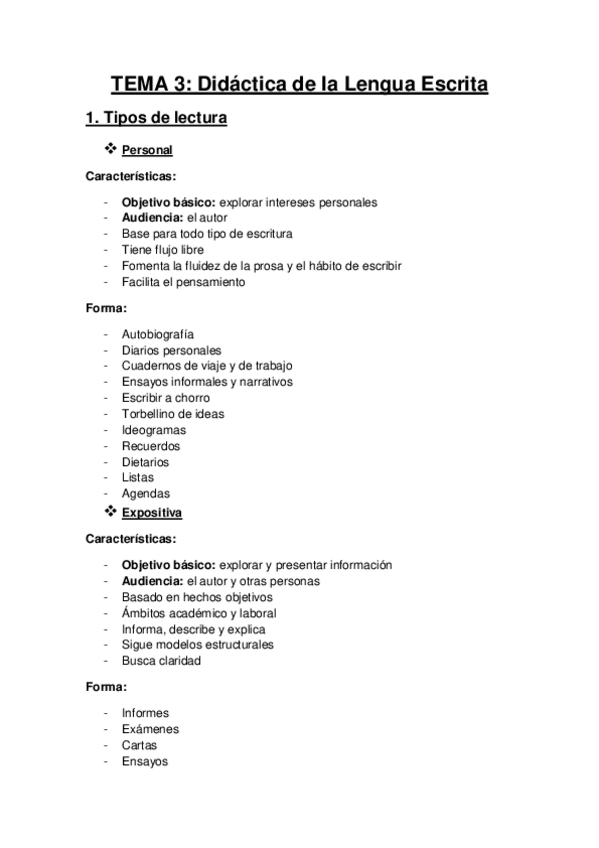 TEMA 3: Didáctica de la Lengua Escrita

1. Tipos de lectura

❖ Personal

Características:

- Objetivo básico: explorar intereses personales
- Audiencia: el autor
- Base para todo tipo de escritura
- Tiene flujo libre
- Fomenta la fluidez de la prosa y el hábito de escribir
- Facilita el pensamiento

Forma:

- Autobiografía
- Diarios personales
- Cuadernos de viaje y de trabajo
- Ensayos informales y narrativos
- Escribir a chorro
- Torbellino de ideas
- Ideogramas
- Recuerdos
- Dietarios
- Listas
- Agendas

❖ Expositiva

Características:

- Objetivo básico: explorar y presentar información
- Audiencia: el autor y otras personas
- Basado en hechos objetivos
- Ámbitos académico y laboral
- Informa, describe y explica
- Sigue modelos estructurales
- Busca claridad

Forma:

- Informes
- Exámenes
- Cartas
- Ensayos